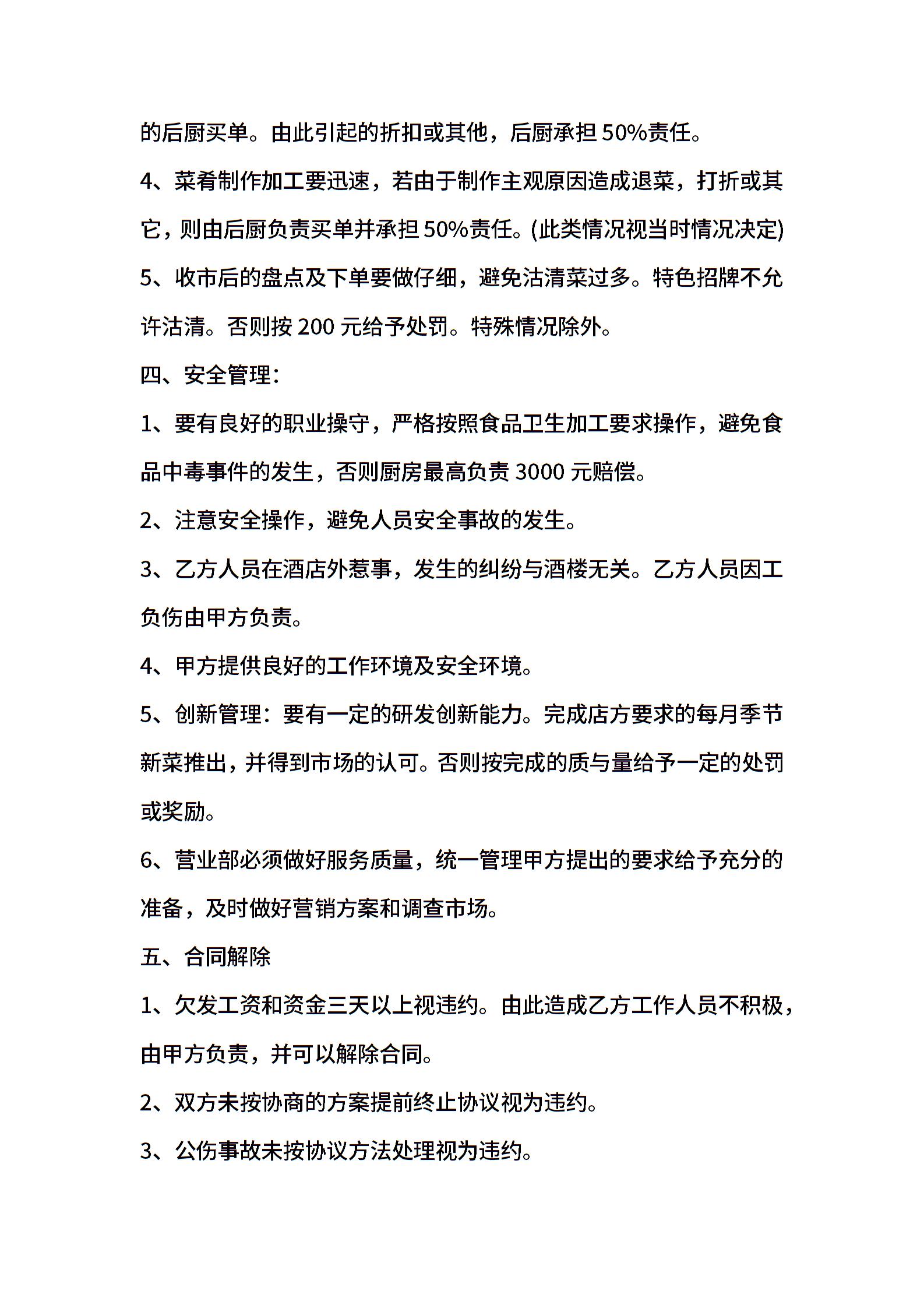 的后厨买单。由此引起的折扣或其他，后厨承担 50%责任。

4、菜肴制作加工要迅速，若由于制作主观原因造成退菜，打折或其它，则由后厨负责买单并承担 50%责任。(此类情况视当时情况决定)

5、收市后的盘点及下单要做仔细，避免沽清菜过多。特色招牌不允许沽清。否则按 200 元给予处罚。特殊情况除外。

四、安全管理：

1、要有良好的职业操守，严格按照食品卫生加工要求操作，避免食品中毒事件的发生，否则厨房最高负责 3000 元赔偿。

2、注意安全操作，避免人员安全事故的发生。

3、乙方人员在酒店外惹事，发生的纠纷与酒楼无关。乙方人员因工负伤由甲方负责。

4、甲方提供良好的工作环境及安全环境。

5、创新管理：要有一定的研发创新能力。完成店方要求的每月季节新菜推出，并得到市场的认可。否则按完成的质与量给予一定的处罚或奖励。

6、营业部必须做好服务质量，统一管理甲方提出的要求给予充分的准备，及时做好营销方案和调查市场。

五、合同解除

1、欠发工资和资金三天以上视违约。由此造成乙方工作人员不积极，由甲方负责，并可以解除合同。

2、双方未按协商的方案提前终止协议视为违约。

3、公伤事故未按协议方法处理视为违约。